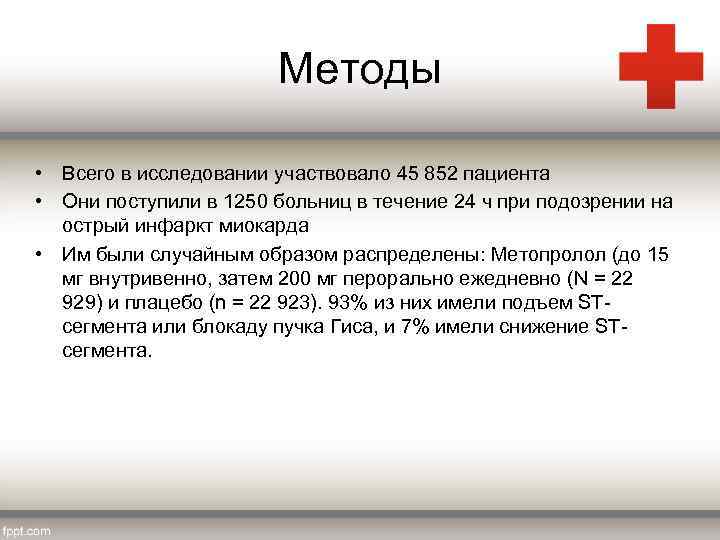 Методы

• Всего в исследовании участвовало 45 852 пациента
• Они поступили в 1250 больниц в течение 24 ч при подозрении на острый инфаркт миокарда
• Им были случайным образом распределены: Метопролол (до 15 мг внутривенно, затем 200 мг перорально ежедневно (N = 22 929) и плацебо (n = 22 923). 93% из них имели подъем ST-сегмента или блокаду пучка Гиса, и 7% имели снижение ST-сегмента.

fppt.com